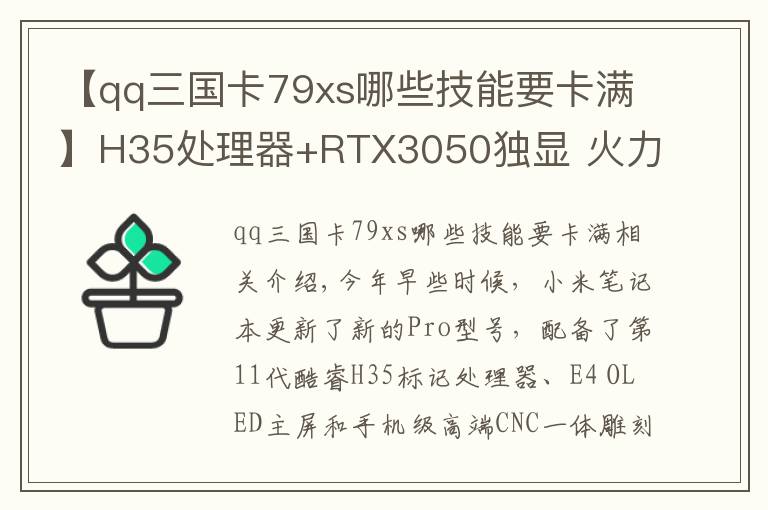 【qq三国卡79xs哪些技能要卡满】H35处理器+RTX3050独显 火力

qq三国卡79xs哪些技能要卡满相关介绍，今年早些时候，小米笔记本更新了新的Pro型号，配备了第11代酷睿H35标记处理器、E4 OLED主屏和手机级高端CNC一体雕刻